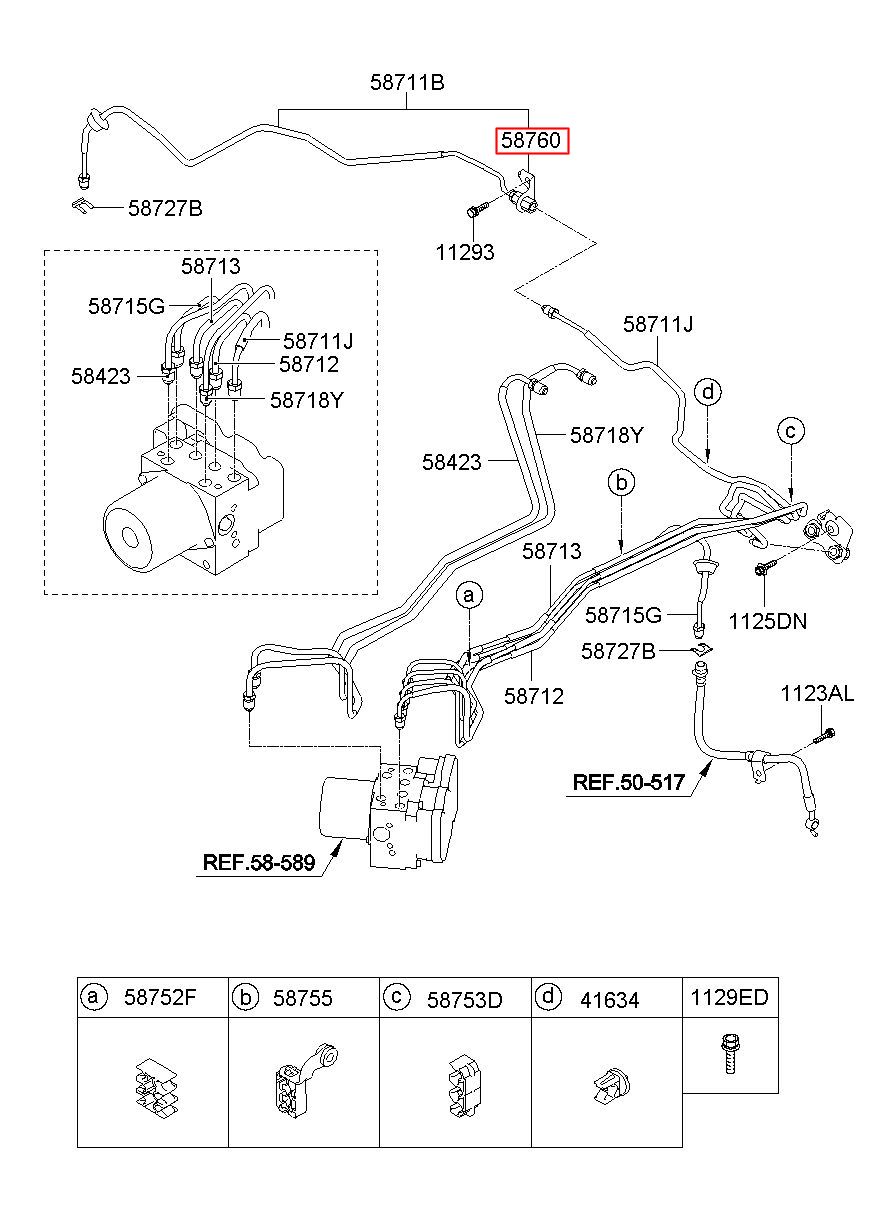 58711B
58760
58727B
11293
58713
58715G
58711J
58712
58423
58718Y
58711J
d
c
58718Y
58423
b
58713
a
58715G
1125DN
58727B
58712
1123AL
REF.50-517
REF.58-589

| a 58752F | b 58755 | c 58753D | d 41634 | 1129ED |
|---|---|---|---|---|
| | | | | |